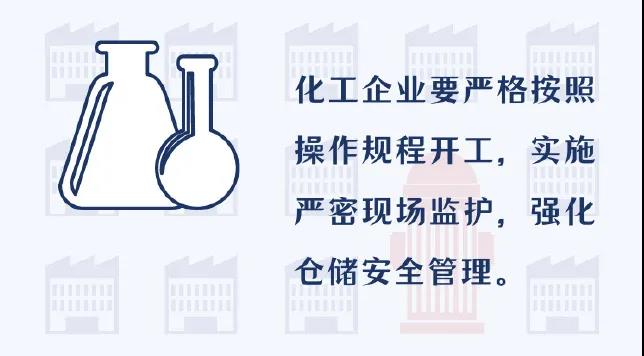 化工企业要严格按照操作规程开工，实施严密现场监护，强化仓储安全管理。